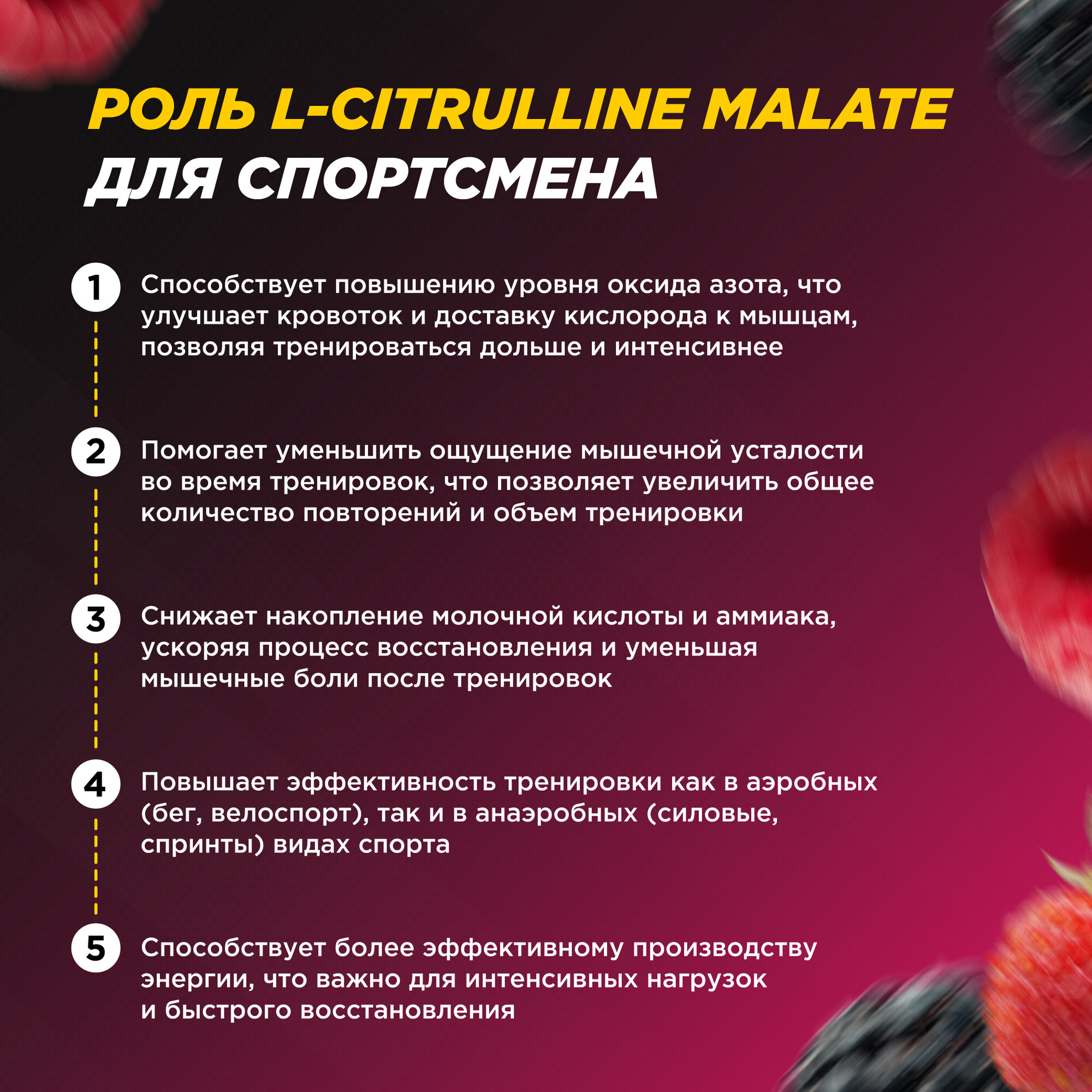 РОЛЬ L-CITRULLINE MALATE
ДЛЯ СПОРТСМЕНА

1
Способствует повышению уровня оксида азота, что улучшает кровоток и доставку кислорода к мышцам, позволяя тренироваться дольше и интенсивнее

2
Помогает уменьшить ощущение мышечной усталости во время тренировок, что позволяет увеличить общее количество повторений и объем тренировки

3
Снижает накопление молочной кислоты и аммиака, ускоряя процесс восстановления и уменьшая мышечные боли после тренировок

4
Повышает эффективность тренировки как в аэробных (бег, велоспорт), так и в анаэробных (силовые, спринты) видах спорта

5
Способствует более эффективному производству энергии, что важно для интенсивных нагрузок и быстрого восстановления